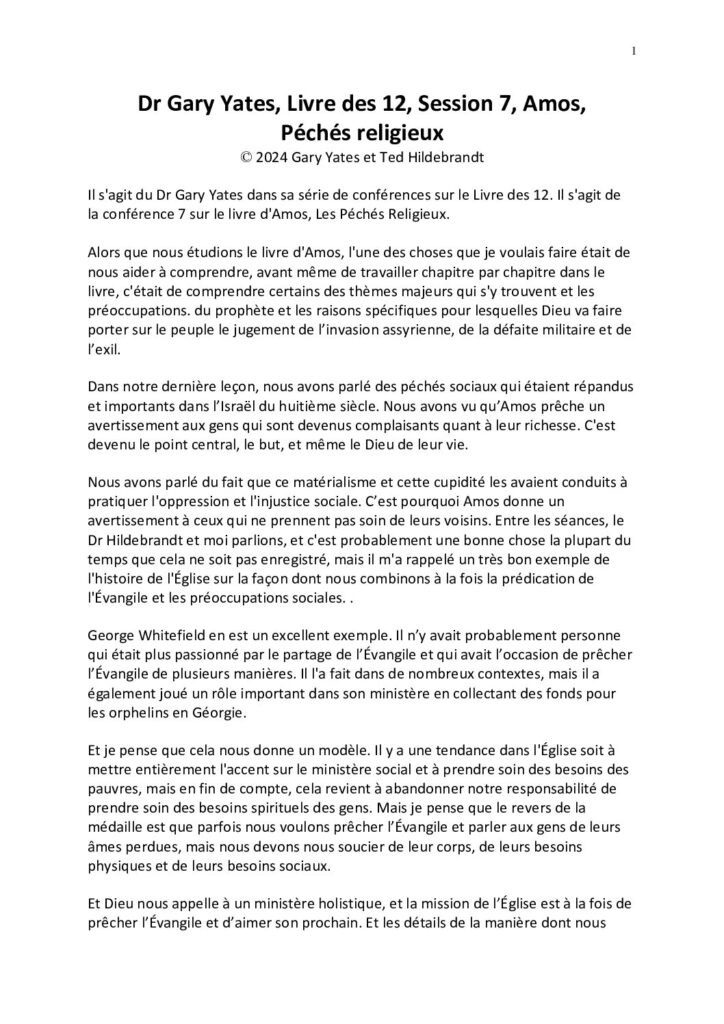 1

Dr Gary Yates, Livre des 12, Session 7, Amos, Péchés religieux
© 2024 Gary Yates et Ted Hildebrandt

Il s'agit du Dr Gary Yates dans sa série de conférences sur le Livre des 12. Il s'agit de la conférence 7 sur le livre d'Amos, Les Péchés Religieux.

Alors que nous étudions le livre d'Amos, l'une des choses que je voulais faire était de nous aider à comprendre, avant même de travailler chapitre par chapitre dans le livre, c'était de comprendre certains des thèmes majeurs qui s'y trouvent et les préoccupations. du prophète et les raisons spécifiques pour lesquelles Dieu va faire porter sur le peuple le jugement de l'invasion assyrienne, de la défaite militaire et de l'exil.

Dans notre dernière leçon, nous avons parlé des péchés sociaux qui étaient répandus et importants dans l'Israël du huitième siècle. Nous avons vu qu'Amos prêche un avertissement aux gens qui sont devenus complaisants quant à leur richesse. C'est devenu le point central, le but, et même le Dieu de leur vie.

Nous avons parlé du fait que ce matérialisme et cette cupidité les avaient conduits à pratiquer l'oppression et l'injustice sociale. C'est pourquoi Amos donne un avertissement à ceux qui ne prennent pas soin de leurs voisins. Entre les séances, le Dr Hildebrandt et moi parlions, et c'est probablement une bonne chose la plupart du temps que cela ne soit pas enregistré, mais il m'a rappelé un très bon exemple de l'histoire de l'Église sur la façon dont nous combinons à la fois la prédication de l'Évangile et les préoccupations sociales. .

George Whitefield en est un excellent exemple. Il n'y avait probablement personne qui était plus passionné par le partage de l'Évangile et qui avait l'occasion de prêcher l'Évangile de plusieurs manières. Il l'a fait dans de nombreux contextes, mais il a également joué un rôle important dans son ministère en collectant des fonds pour les orphelins en Géorgie.

Et je pense que cela nous donne un modèle. Il y a une tendance dans l'Église soit à mettre entièrement l'accent sur le ministère social et à prendre soin des besoins des pauvres, mais en fin de compte, cela revient à abandonner notre responsabilité de prendre soin des besoins spirituels des gens. Mais je pense que le revers de la médaille est que parfois nous voulons prêcher l'Évangile et parler aux gens de leurs âmes perdues, mais nous devons nous soucier de leur corps, de leurs besoins physiques et de leurs besoins sociaux.

Et Dieu nous appelle à un ministère holistique, et la mission de l'Église est à la fois de prêcher l'Évangile et d'aimer son prochain. Et les détails de la manière dont nous